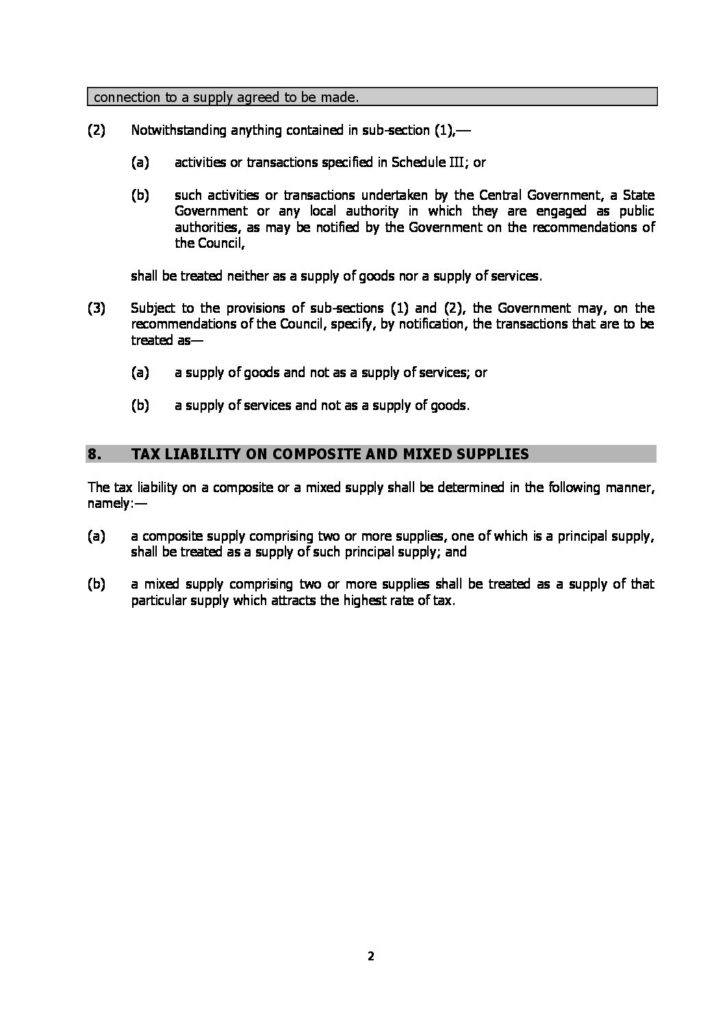 connection to a supply agreed to be made.

(2) Notwithstanding anything contained in sub-section (1),—

(a) activities or transactions specified in Schedule III; or

(b) such activities or transactions undertaken by the Central Government, a State Government or any local authority in which they are engaged as public authorities, as may be notified by the Government on the recommendations of the Council,

shall be treated neither as a supply of goods nor a supply of services.

(3) Subject to the provisions of sub-sections (1) and (2), the Government may, on the recommendations of the Council, specify, by notification, the transactions that are to be treated as—

(a) a supply of goods and not as a supply of services; or

(b) a supply of services and not as a supply of goods.

8. TAX LIABILITY ON COMPOSITE AND MIXED SUPPLIES

The tax liability on a composite or a mixed supply shall be determined in the following manner, namely:—

(a) a composite supply comprising two or more supplies, one of which is a principal supply, shall be treated as a supply of such principal supply; and

(b) a mixed supply comprising two or more supplies shall be treated as a supply of that particular supply which attracts the highest rate of tax.

2